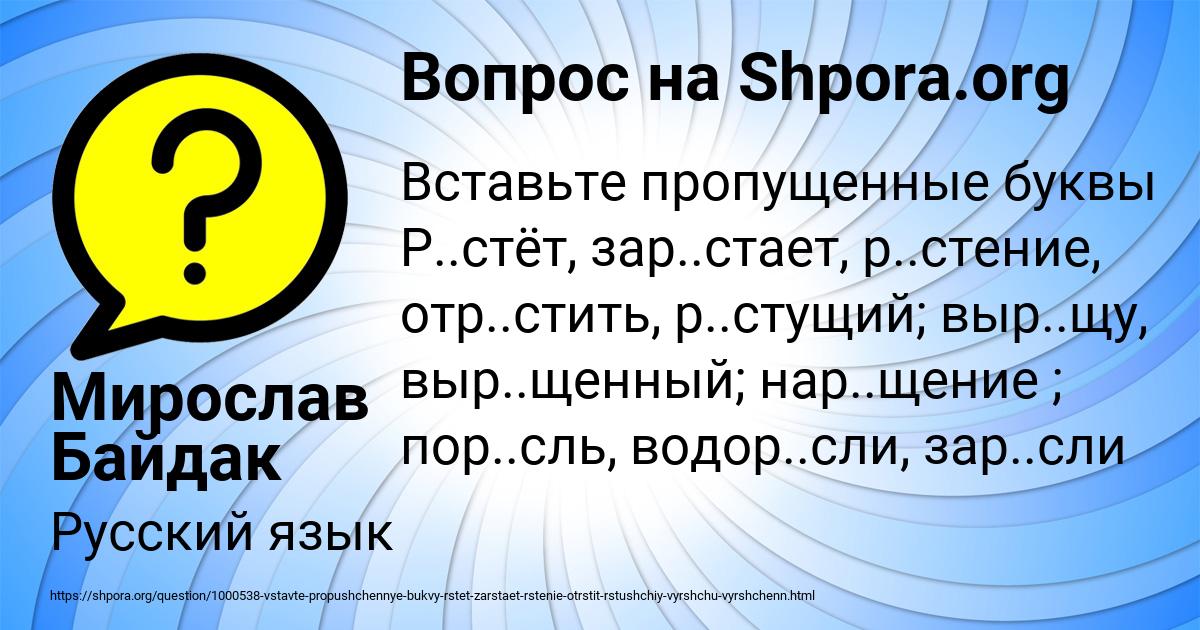 Вопрос на Shpora.org

Вставьте пропущенные буквы Р..стёт, зар..стает, р..стение, отр..стить, р..стущий; выр..щу, выр..щенный; нар..щение ; пор..сль, водор..сли, зар..сли

Мирослав Байдак

Русский язык

https://shpora.org/question/1000538-vstavte-propushchennye-bukvy-rstet-zarstaet-rstenie-otrstit-rstushchiy-vyrshchu-vyrshchenn.html